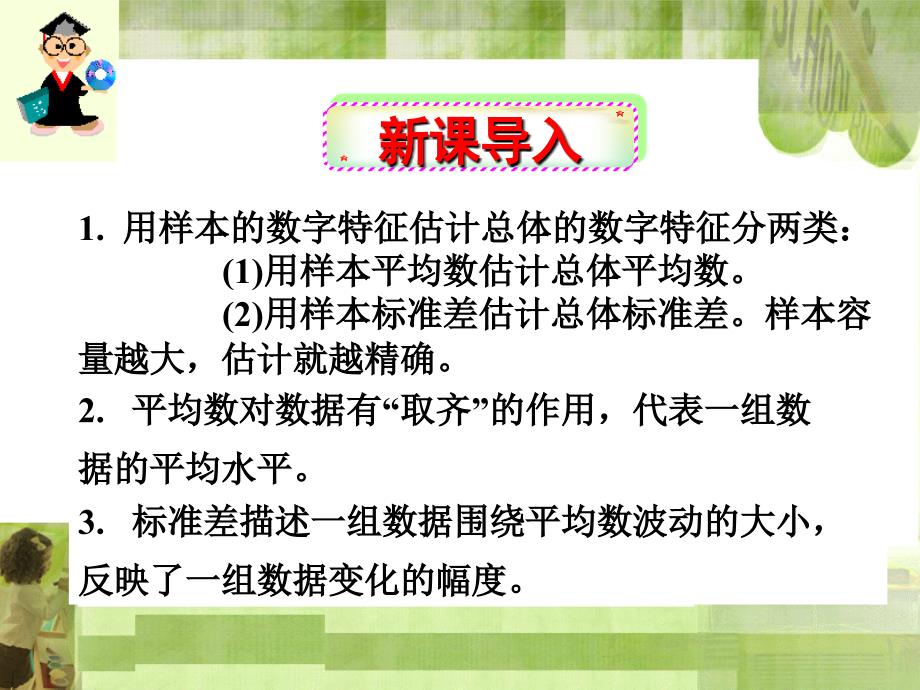 新课导入

1. 用样本的数字特征估计总体的数字特征分两类：

(1)用样本平均数估计总体平均数。

(2)用样本标准差估计总体标准差。样本容量越大，估计就越精确。

2. 平均数对数据有“取齐”的作用，代表一组数据的平均水平。

3. 标准差描述一组数据围绕平均数波动的大小，反映了一组数据变化的幅度。